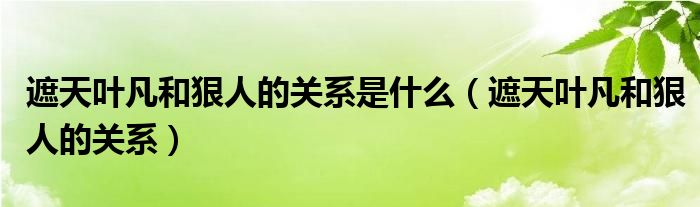 遮天叶凡和狠人的关系是什么（遮天叶凡和狠人的关系）